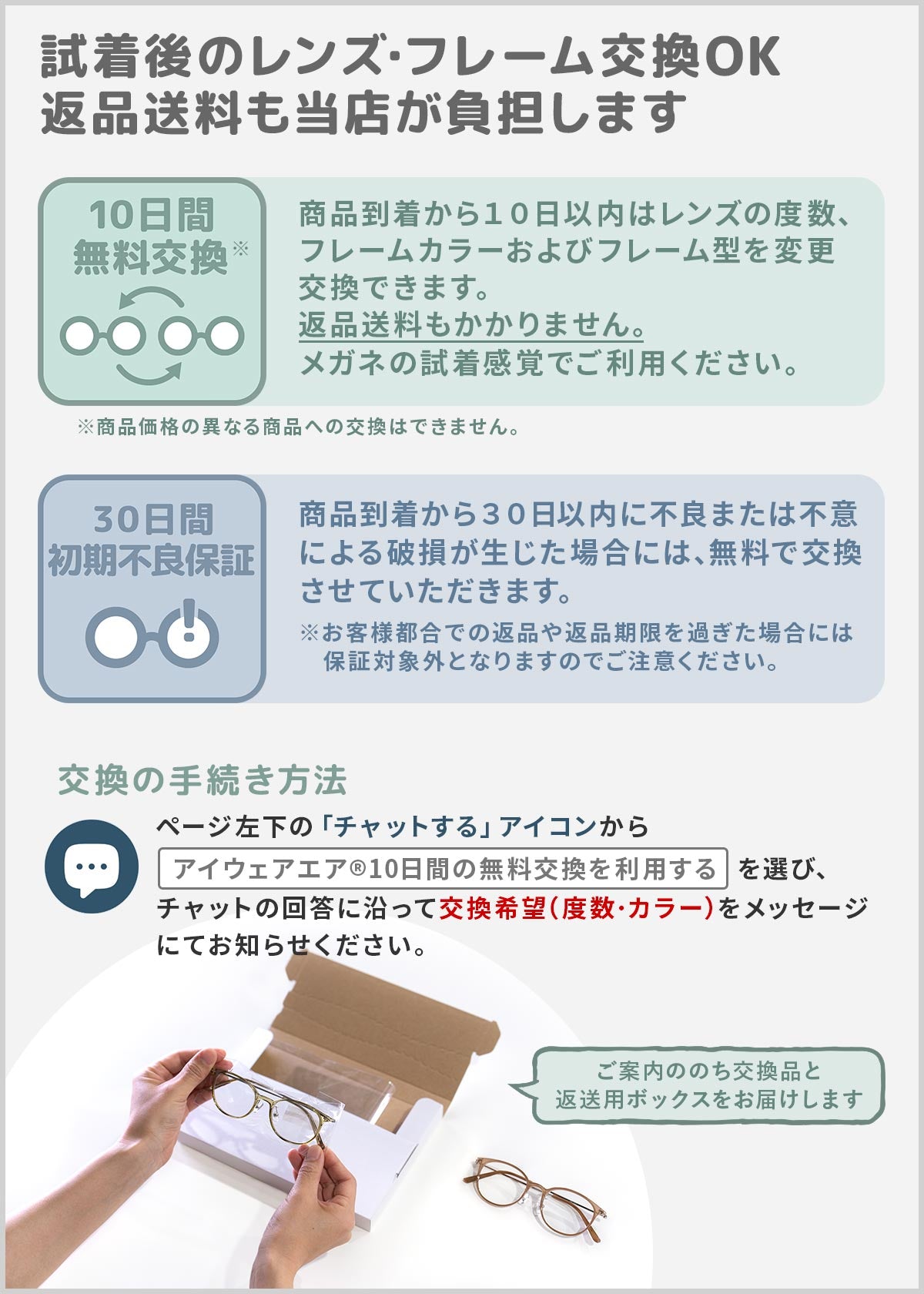 試着後のレンズ･フレーム交換OK
返品送料も当店が負担します

10日間
無料交換※

商品到着から10日以内はレンズの度数、フレームカラーおよびフレーム型を変更交換できます。
返品送料もかかりません。
メガネの試着感覚でご利用ください。

※商品価格の異なる商品への交換はできません。

30日間
初期不良保証

商品到着から30日以内に不良または不意による破損が生じた場合には、無料で交換させていただきます。
※お客様都合での返品や返品期限を過ぎた場合には保証対象外となりますのでご注意ください。

交換の手続き方法

ページ左下の「チャットする」アイコンから
アイウェアエア®10日間の無料交換を利用する を選び、
チャットの回答に沿って交換希望(度数･カラー)をメッセージにてお知らせください。

ご案内ののち交換品と
返送用ボックスをお届けします